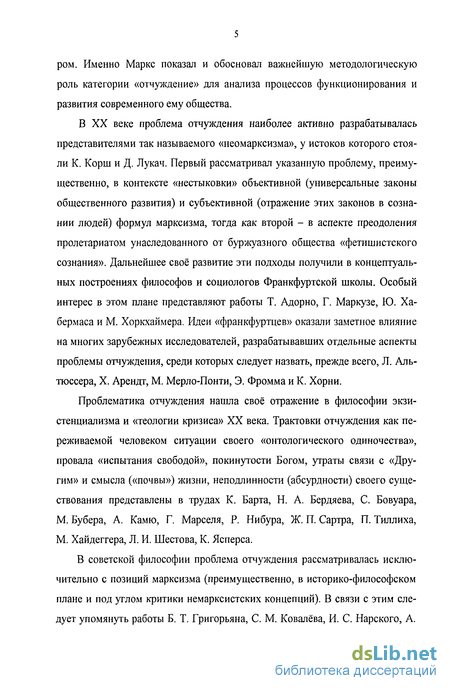 5

ром. Именно Маркс показал и обосновал важнейшую методологическую роль категории «отчуждение» для анализа процессов функционирования и развития современного ему общества.

В XX веке проблема отчуждения наиболее активно разрабатывалась представителями так называемого «неомарксизма», у истоков которого стояли К. Корш и Д. Лукач. Первый рассматривал указанную проблему, преимущественно, в контексте «нестыковки» объективной (универсальные законы общественного развития) и субъективной (отражение этих законов в сознании людей) формул марксизма, тогда как второй – в аспекте преодоления пролетариатом унаследованного от буржуазного общества «фетишистского сознания». Дальнейшее своё развитие эти подходы получили в концептуальных построениях философов и социологов Франкфуртской школы. Особый интерес в этом плане представляют работы Т. Адорно, Г. Маркузе, Ю. Хабермаса и М. Хоркхаймера. Идеи «франкфуртцев» оказали заметное влияние на многих зарубежных исследователей, разрабатывавших отдельные аспекты проблемы отчуждения, среди которых следует назвать, прежде всего, Л. Альтюссера, Х. Арендт, М. Мерло-Понти, Э. Фромма и К. Хорни.

Проблематика отчуждения нашла своё отражение в философии экзистенциализма и «теологии кризиса» XX века. Трактовки отчуждения как переживаемой человеком ситуации своего «онтологического одиночества», провала «испытания свободой», покинутости Богом, утраты связи с «Другим» и смысла («почвы») жизни, неподлинности (абсурдности) своего существования представлены в трудах К. Барта, Н. А. Бердяева, С. Бовуара, М. Бубера, А. Камю, Г. Марселя, Р. Нибура, Ж. П. Сартра, П. Тиллиха, М. Хайдеггера, Л. И. Шестова, К. Ясперса.

В советской философии проблема отчуждения рассматривалась исключительно с позиций марксизма (преимущественно, в историко-философском плане и под углом критики немарксистских концепций). В связи с этим следует упомянуть работы Б. Т. Григорьяна, С. М. Ковалёва, И. С. Нарского, А.

dsLib.net
библиотека диссертаций